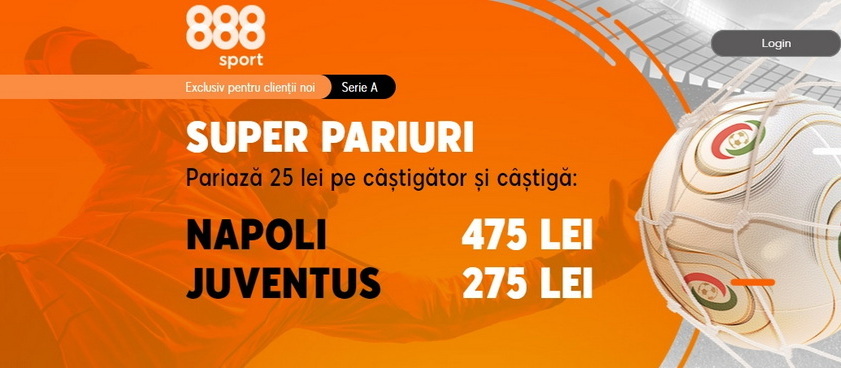 888 sport

Login

Exclusiv pentru clienții noi

Serie A

SUPER PARIURI

Pariază 25 lei pe câștigător și câștigă:

NAPOLI 475 LEI

JUVENTUS 275 LEI